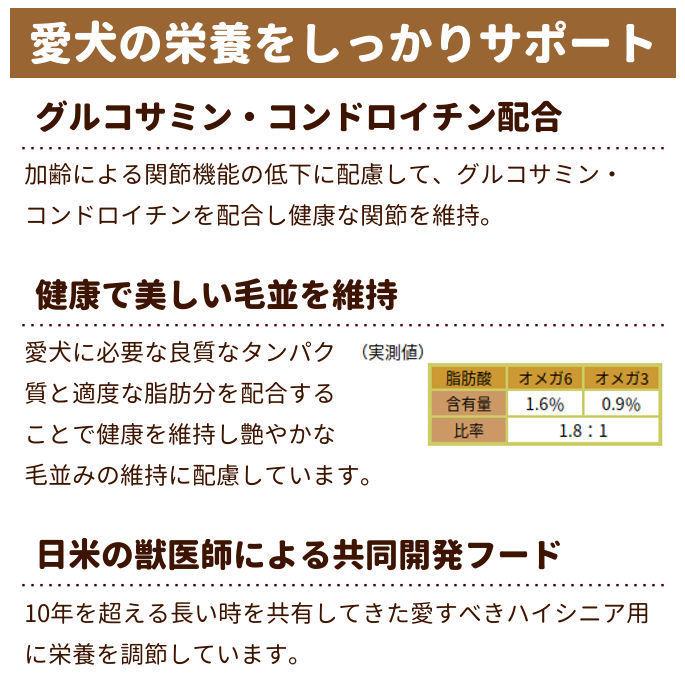 愛犬の栄養をしっかりサポート

グルコサミン・コンドロイチン配合

加齢による関節機能の低下に配慮して、グルコサミン・コンドロイチンを配合し健康な関節を維持。

健康で美しい毛並を維持

愛犬に必要な良質なタンパク質と適度な脂肪分を配合することで健康を維持し艶やかな毛並みの維持に配慮しています。

（実測値）

| 脂肪酸 | オメガ6 | オメガ3 |
|---|---|---|
| 含有量 | 1.6% | 0.9% |
| 比率 | 1.8：1 | |

日米の獣医師による共同開発フード

10年を超える長い時を共有してきた愛すべきハイシニア用に栄養を調節しています。